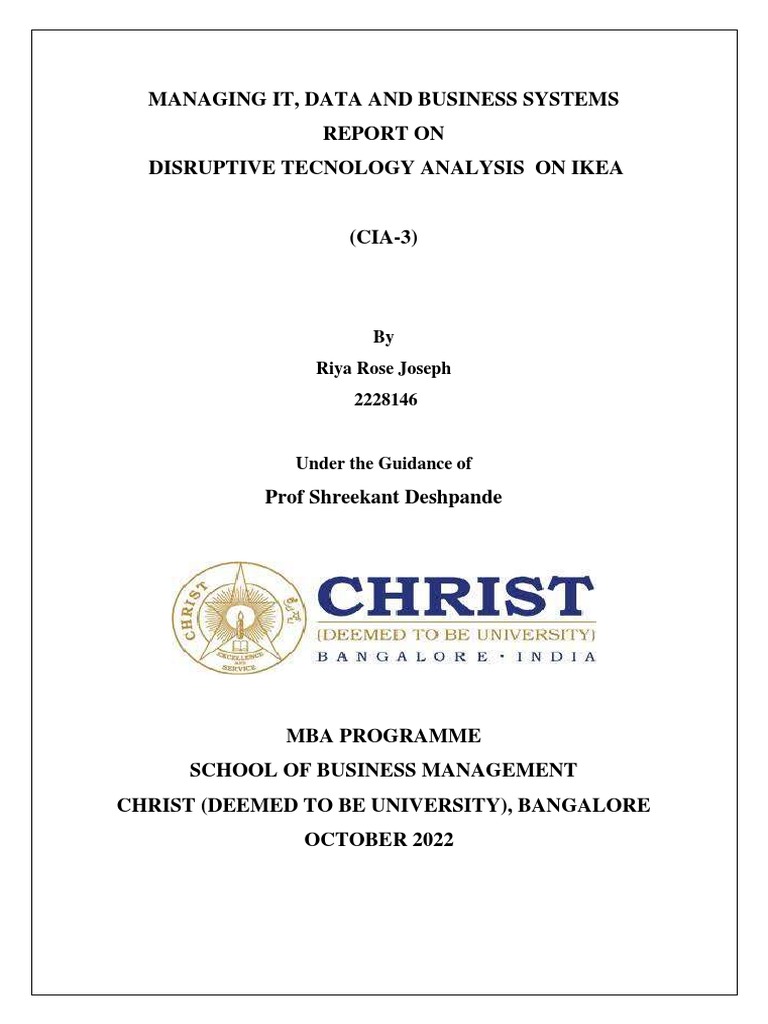 MANAGING IT, DATA AND BUSINESS SYSTEMS
REPORT ON
DISRUPTIVE TECNOLOGY ANALYSIS ON IKEA

(CIA-3)

By
Riya Rose Joseph
2228146

Under the Guidance of
Prof Shreekant Deshpande

CHRIST
EXCELLENCE AND SERVICE
CHRIST
(DEEMED TO BE UNIVERSITY)
BANGALORE · INDIA

MBA PROGRAMME
SCHOOL OF BUSINESS MANAGEMENT
CHRIST (DEEMED TO BE UNIVERSITY), BANGALORE
OCTOBER 2022